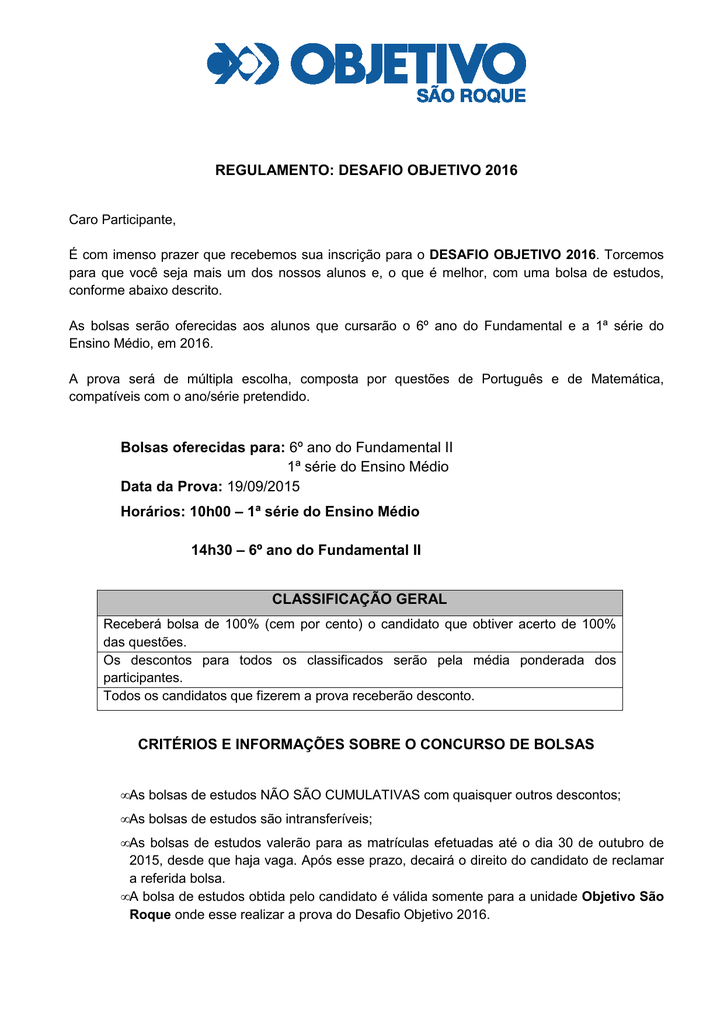 OBJETIVO
SÃO ROQUE

REGULAMENTO: DESAFIO OBJETIVO 2016

Caro Participante,

É com imenso prazer que recebemos sua inscrição para o DESAFIO OBJETIVO 2016. Torcemos para que você seja mais um dos nossos alunos e, o que é melhor, com uma bolsa de estudos, conforme abaixo descrito.

As bolsas serão oferecidas aos alunos que cursarão o 6º ano do Fundamental e a 1ª série do Ensino Médio, em 2016.

A prova será de múltipla escolha, composta por questões de Português e de Matemática, compatíveis com o ano/série pretendido.

Bolsas oferecidas para: 6º ano do Fundamental II
1ª série do Ensino Médio
Data da Prova: 19/09/2015
Horários: 10h00 – 1ª série do Ensino Médio

14h30 – 6º ano do Fundamental II

| CLASSIFICAÇÃO GERAL |
|---|
| Receberá bolsa de 100% (cem por cento) o candidato que obtiver acerto de 100% das questões. |
| Os descontos para todos os classificados serão pela média ponderada dos participantes. |
| Todos os candidatos que fizerem a prova receberão desconto. |

CRITÉRIOS E INFORMAÇÕES SOBRE O CONCURSO DE BOLSAS

∞As bolsas de estudos NÃO SÃO CUMULATIVAS com quaisquer outros descontos;
∞As bolsas de estudos são intransferíveis;
∞As bolsas de estudos valerão para as matrículas efetuadas até o dia 30 de outubro de 2015, desde que haja vaga. Após esse prazo, decairá o direito do candidato de reclamar a referida bolsa.
∞A bolsa de estudos obtida pelo candidato é válida somente para a unidade Objetivo São Roque onde esse realizar a prova do Desafio Objetivo 2016.